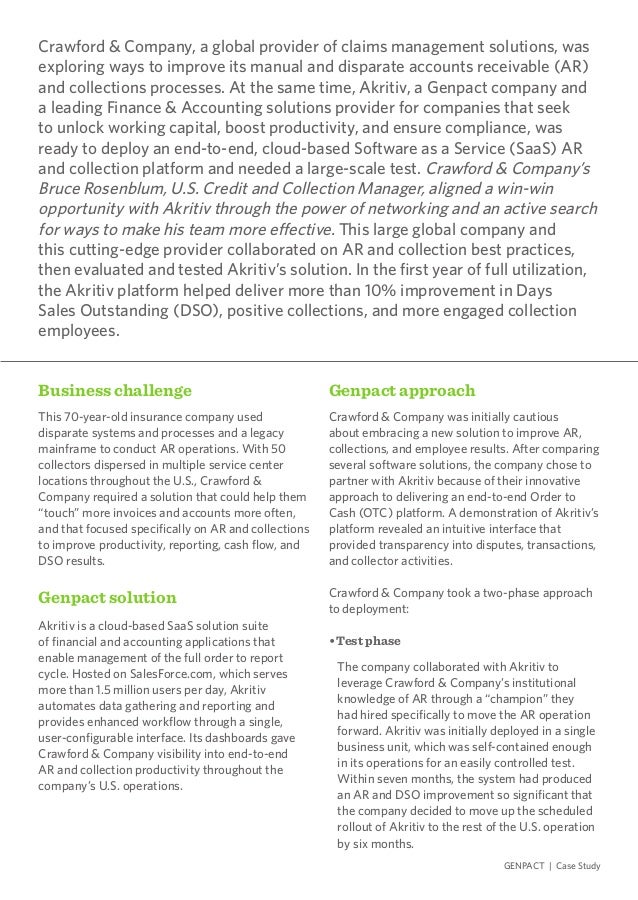 Crawford & Company, a global provider of claims management solutions, was exploring ways to improve its manual and disparate accounts receivable (AR) and collections processes. At the same time, Akritiv, a Genpact company and a leading Finance & Accounting solutions provider for companies that seek to unlock working capital, boost productivity, and ensure compliance, was ready to deploy an end-to-end, cloud-based Software as a Service (SaaS) AR and collection platform and needed a large-scale test. Crawford & Company's Bruce Rosenblum, U.S. Credit and Collection Manager, aligned a win-win opportunity with Akritiv through the power of networking and an active search for ways to make his team more effective. This large global company and this cutting-edge provider collaborated on AR and collection best practices, then evaluated and tested Akritiv's solution. In the first year of full utilization, the Akritiv platform helped deliver more than 10% improvement in Days Sales Outstanding (DSO), positive collections, and more engaged collection employees.

Business challenge

This 70-year-old insurance company used disparate systems and processes and a legacy mainframe to conduct AR operations. With 50 collectors dispersed in multiple service center locations throughout the U.S., Crawford & Company required a solution that could help them "touch" more invoices and accounts more often, and that focused specifically on AR and collections to improve productivity, reporting, cash flow, and DSO results.

Genpact solution

Akritiv is a cloud-based SaaS solution suite of financial and accounting applications that enable management of the full order to report cycle. Hosted on SalesForce.com, which serves more than 1.5 million users per day, Akritiv automates data gathering and reporting and provides enhanced workflow through a single, user-configurable interface. Its dashboards gave Crawford & Company visibility into end-to-end AR and collection productivity throughout the company's U.S. operations.

Genpact approach

Crawford & Company was initially cautious about embracing a new solution to improve AR, collections, and employee results. After comparing several software solutions, the company chose to partner with Akritiv because of their innovative approach to delivering an end-to-end Order to Cash (OTC) platform. A demonstration of Akritiv's platform revealed an intuitive interface that provided transparency into disputes, transactions, and collector activities.

Crawford & Company took a two-phase approach to deployment:

• Test phase

The company collaborated with Akritiv to leverage Crawford & Company's institutional knowledge of AR through a "champion" they had hired specifically to move the AR operation forward. Akritiv was initially deployed in a single business unit, which was self-contained enough in its operations for an easily controlled test. Within seven months, the system had produced an AR and DSO improvement so significant that the company decided to move up the scheduled rollout of Akritiv to the rest of the U.S. operation by six months.

GENPACT | Case Study